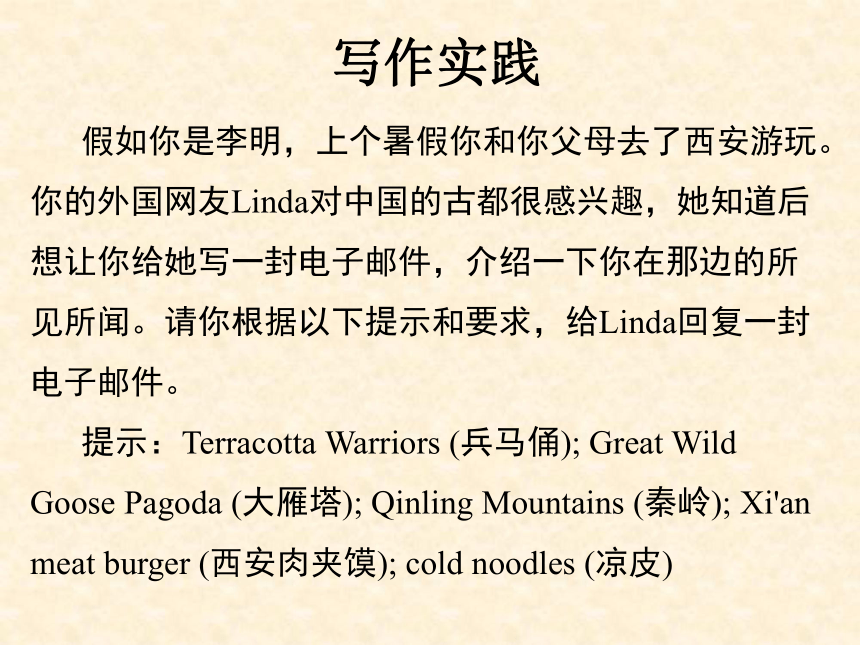 写作实践

假如你是李明，上个暑假你和你父母去了西安游玩。你的外国网友Linda对中国的古都很感兴趣，她知道后想让你给她写一封电子邮件，介绍一下你在那边的所见所闻。请你根据以下提示和要求，给Linda回复一封电子邮件。

提示：Terracotta Warriors (兵马俑); Great Wild Goose Pagoda (大雁塔); Qinling Mountains (秦岭); Xi'an meat burger (西安肉夹馍); cold noodles (凉皮)